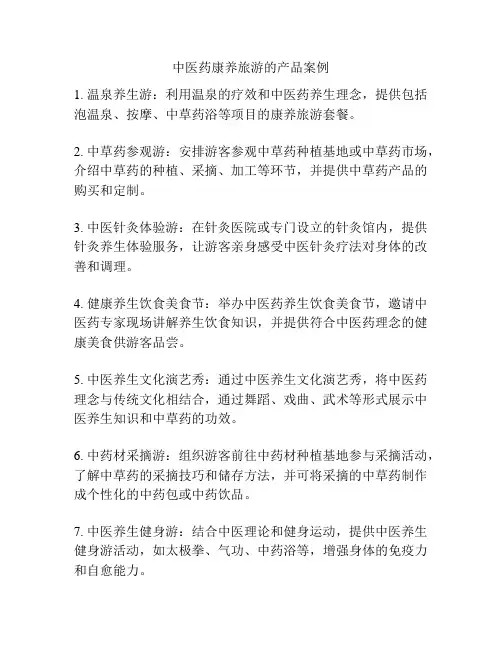 中医药康养旅游的产品案例

1. 温泉养生游：利用温泉的疗效和中医药养生理念，提供包括泡温泉、按摩、中草药浴等项目的康养旅游套餐。

2. 中草药参观游：安排游客参观中草药种植基地或中草药市场，介绍中草药的种植、采摘、加工等环节，并提供中草药产品的购买和定制。

3. 中医针灸体验游：在针灸医院或专门设立的针灸馆内，提供针灸养生体验服务，让游客亲身感受中医针灸疗法对身体的改善和调理。

4. 健康养生饮食美食节：举办中医药养生饮食美食节，邀请中医药专家现场讲解养生饮食知识，并提供符合中医药理念的健康美食供游客品尝。

5. 中医养生文化演艺秀：通过中医养生文化演艺秀，将中医药理念与传统文化相结合，通过舞蹈、戏曲、武术等形式展示中医养生知识和中草药的功效。

6. 中药材采摘游：组织游客前往中药材种植基地参与采摘活动，了解中草药的采摘技巧和储存方法，并可将采摘的中草药制作成个性化的中药包或中药饮品。

7. 中医养生健身游：结合中医理论和健身运动，提供中医养生健身游活动，如太极拳、气功、中药浴等，增强身体的免疫力和自愈能力。